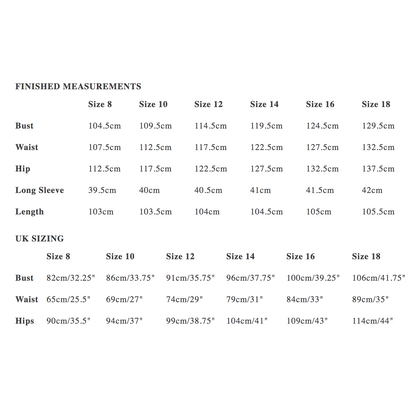 FINISHED MEASUREMENTS

| | Size 8 | Size 10 | Size 12 | Size 14 | Size 16 | Size 18 |
|---|---|---|---|---|---|---|
| Bust | 104.5cm | 109.5cm | 114.5cm | 119.5cm | 124.5cm | 129.5cm |
| Waist | 107.5cm | 112.5cm | 117.5cm | 122.5cm | 127.5cm | 132.5cm |
| Hip | 112.5cm | 117.5cm | 122.5cm | 127.5cm | 132.5cm | 137.5cm |
| Long Sleeve | 39.5cm | 40cm | 40.5cm | 41cm | 41.5cm | 42cm |
| Length | 103cm | 103.5cm | 104cm | 104.5cm | 105cm | 105.5cm |

UK SIZING

| | Size 8 | Size 10 | Size 12 | Size 14 | Size 16 | Size 18 |
|---|---|---|---|---|---|---|
| Bust | 82cm/32.25" | 86cm/33.75" | 91cm/35.75" | 96cm/37.75" | 100cm/39.25" | 106cm/41.75" |
| Waist | 65cm/25.5" | 69cm/27" | 74cm/29" | 79cm/31" | 84cm/33" | 89cm/35" |
| Hips | 90cm/35.5" | 94cm/37" | 99cm/38.75" | 104cm/41" | 109cm/43" | 114cm/44" |